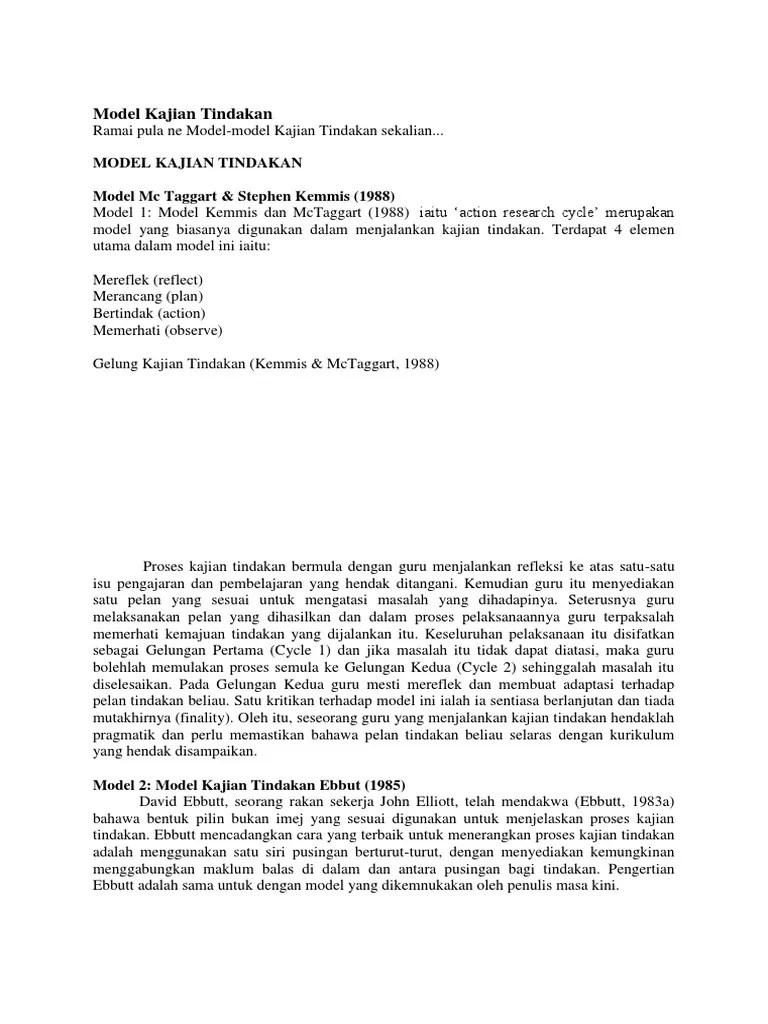 Model Kajian Tindakan
Ramai pula ne Model-model Kajian Tindakan sekalian...

MODEL KAJIAN TINDAKAN

Model Mc Taggart & Stephen Kemmis (1988)
Model 1: Model Kemmis dan McTaggart (1988) iaitu 'action research cycle' merupakan model yang biasanya digunakan dalam menjalankan kajian tindakan. Terdapat 4 elemen utama dalam model ini iaitu:

Mereflek (reflect)
Merancang (plan)
Bertindak (action)
Memerhati (observe)

Gelung Kajian Tindakan (Kemmis & McTaggart, 1988)

Proses kajian tindakan bermula dengan guru menjalankan refleksi ke atas satu-satu isu pengajaran dan pembelajaran yang hendak ditangani. Kemudian guru itu menyediakan satu pelan yang sesuai untuk mengatasi masalah yang dihadapinya. Seterusnya guru melaksanakan pelan yang dihasilkan dan dalam proses pelaksanaannya guru terpaksalah memerhati kemajuan tindakan yang dijalankan itu. Keseluruhan pelaksanaan itu disifatkan sebagai Gelungan Pertama (Cycle 1) dan jika masalah itu tidak dapat diatasi, maka guru bolehlah memulakan proses semula ke Gelungan Kedua (Cycle 2) sehinggalah masalah itu diselesaikan. Pada Gelungan Kedua guru mesti mereflek dan membuat adaptasi terhadap pelan tindakan beliau. Satu kritikan terhadap model ini ialah ia sentiasa berlanjutan dan tiada mutakhirnya (finality). Oleh itu, seseorang guru yang menjalankan kajian tindakan hendaklah pragmatik dan perlu memastikan bahawa pelan tindakan beliau selaras dengan kurikulum yang hendak disampaikan.

Model 2: Model Kajian Tindakan Ebbut (1985)
David Ebbutt, seorang rakan sekerja John Elliott, telah mendakwa (Ebbutt, 1983a) bahawa bentuk pilin bukan imej yang sesuai digunakan untuk menjelaskan proses kajian tindakan. Ebbutt mencadangkan cara yang terbaik untuk menerangkan proses kajian tindakan adalah menggunakan satu siri pusingan berturut-turut, dengan menyediakan kemungkinan menggabungkan maklum balas di dalam dan antara pusingan bagi tindakan. Pengertian Ebbutt adalah sama untuk dengan model yang dikemnukakan oleh penulis masa kini.